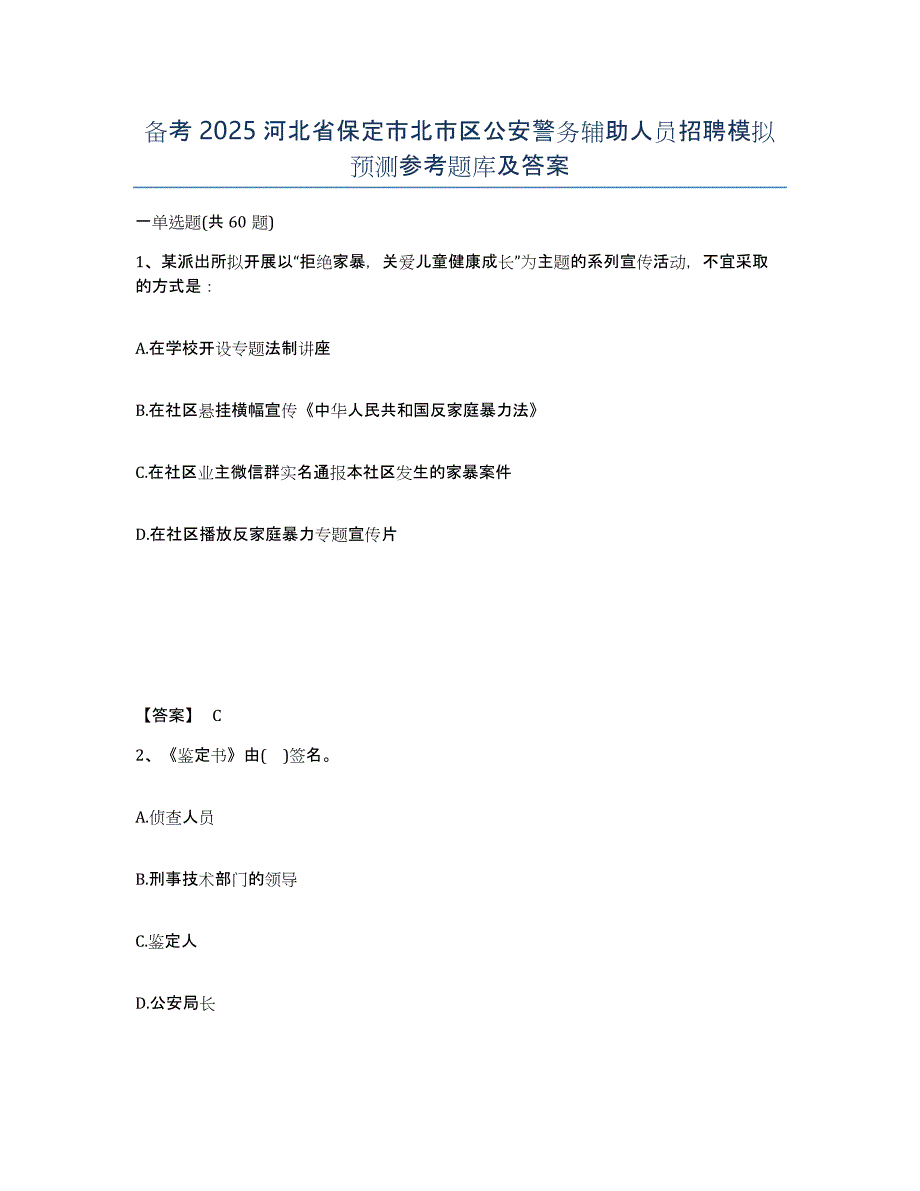 备考 2025 河北省保定市北市区公安警务辅助人员招聘模拟预测参考题库及答案

一单选题(共 60 题)

1、某派出所拟开展以“拒绝家暴，关爱儿童健康成长”为主题的系列宣传活动，不宜采取的方式是：

A.在学校开设专题法制讲座

B.在社区悬挂横幅宣传《中华人民共和国反家庭暴力法》

C.在社区业主微信群实名通报本社区发生的家暴案件

D.在社区播放反家庭暴力专题宣传片

【答案】 C

2、《鉴定书》由( )签名。

A.侦查人员

B.刑事技术部门的领导

C.鉴定人

D.公安局长